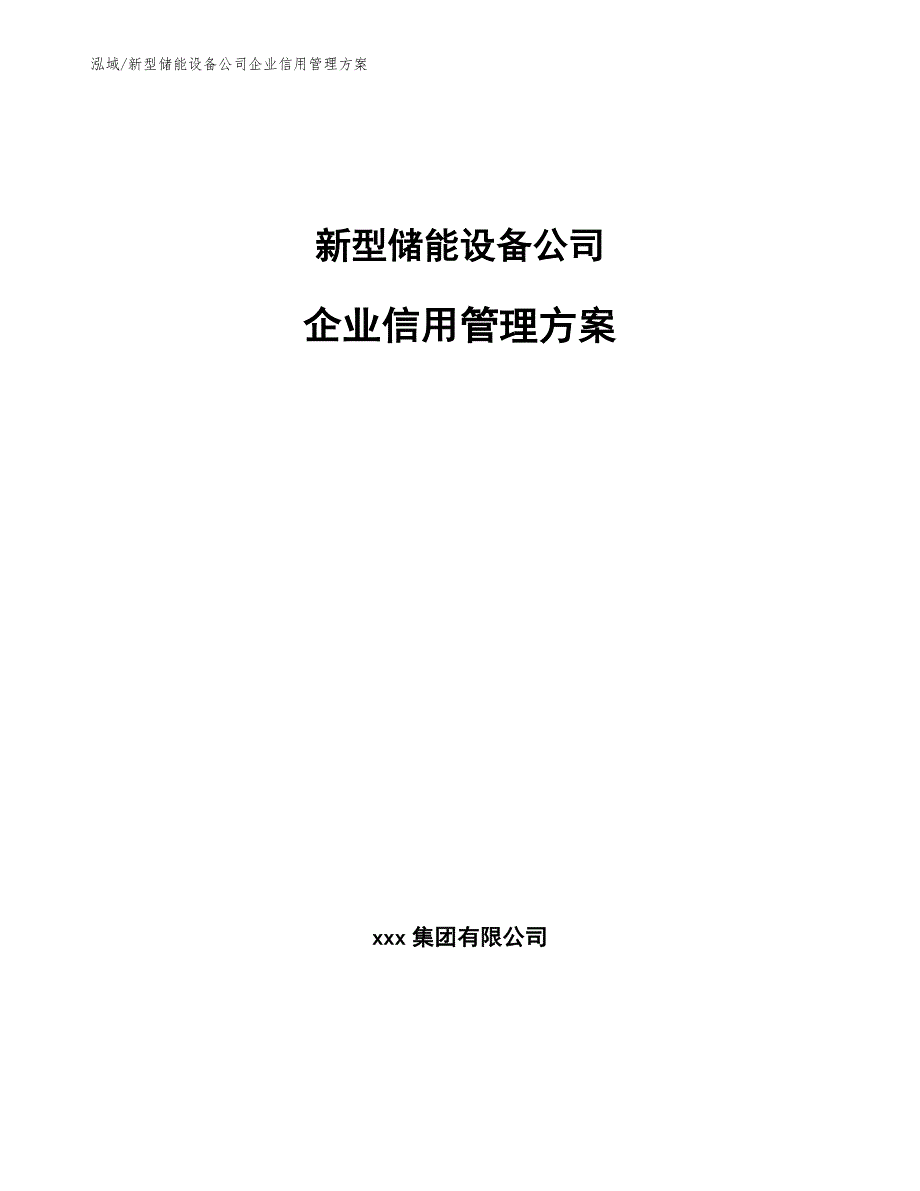 泓域/新型储能设备公司企业信用管理方案

新型储能设备公司

企业信用管理方案

xxx 集团有限公司